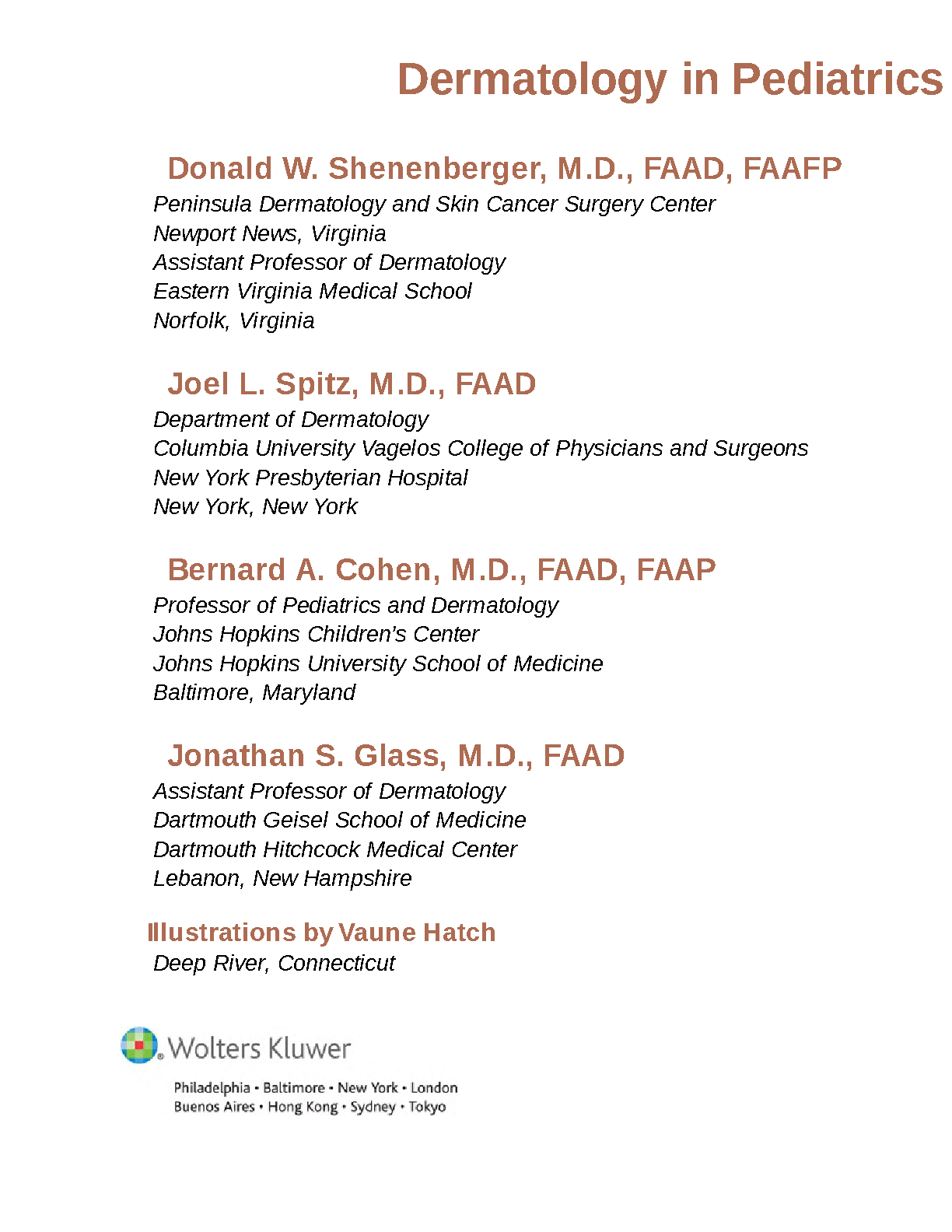 Dermatology in Pediatrics

Donald W. Shenenberger, M.D., FAAD, FAAFP
Peninsula Dermatology and Skin Cancer Surgery Center
Newport News, Virginia
Assistant Professor of Dermatology
Eastern Virginia Medical School
Norfolk, Virginia

Joel L. Spitz, M.D., FAAD
Department of Dermatology
Columbia University Vagelos College of Physicians and Surgeons
New York Presbyterian Hospital
New York, New York

Bernard A. Cohen, M.D., FAAD, FAAP
Professor of Pediatrics and Dermatology
Johns Hopkins Children's Center
Johns Hopkins University School of Medicine
Baltimore, Maryland

Jonathan S. Glass, M.D., FAAD
Assistant Professor of Dermatology
Dartmouth Geisel School of Medicine
Dartmouth Hitchcock Medical Center
Lebanon, New Hampshire

Illustrations by Vaune Hatch
Deep River, Connecticut

Wolters Kluwer

Philadelphia • Baltimore • New York • London
Buenos Aires • Hong Kong • Sydney • Tokyo